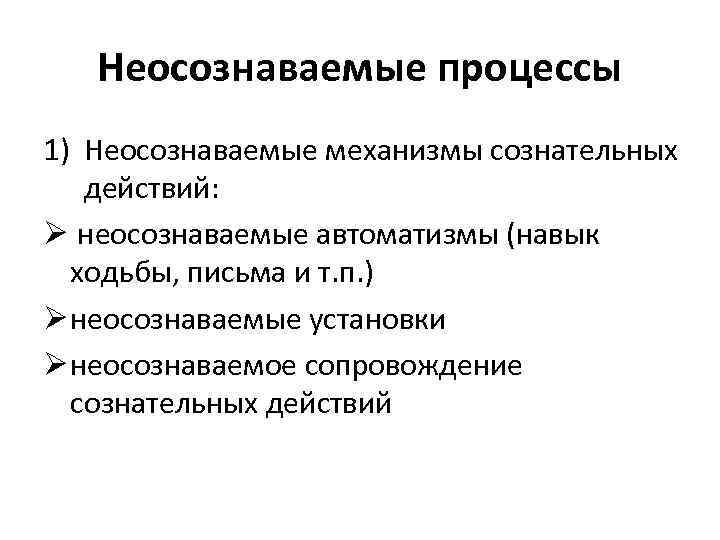 Неосознаваемые процессы

1) Неосознаваемые механизмы сознательных действий:

➢ неосознаваемые автоматизмы (навык ходьбы, письма и т.п.)

➢ неосознаваемые установки

➢ неосознаваемое сопровождение сознательных действий